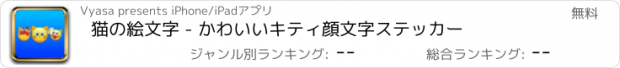 Vyasa presents iPhone/iPadアプリ

無料

猫の絵文字 - かわいいキティ顔文字ステッカー

ジャンル別ランキング: --

総合ランキング: --